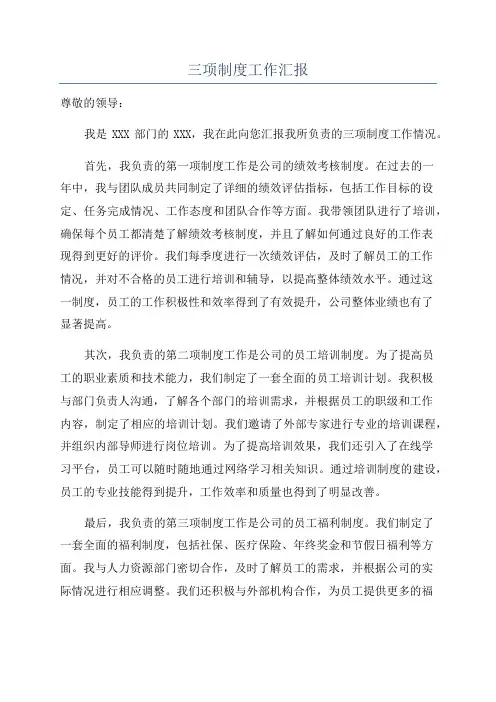 三项制度工作汇报

尊敬的领导：

我是 XXX 部门的 XXX，我在此向您汇报我所负责的三项制度工作情况。

首先，我负责的第一项制度工作是公司的绩效考核制度。在过去的一年中，我与团队成员共同制定了详细的绩效评估指标，包括工作目标的设定、任务完成情况、工作态度和团队合作等方面。我带领团队进行了培训，确保每个员工都清楚了解绩效考核制度，并且了解如何通过良好的工作表现得到更好的评价。我们每季度进行一次绩效评估，及时了解员工的工作情况，并对不合格的员工进行培训和辅导，以提高整体绩效水平。通过这一制度，员工的工作积极性和效率得到了有效提升，公司整体业绩也有了显著提高。

其次，我负责的第二项制度工作是公司的员工培训制度。为了提高员工的职业素质和技术能力，我们制定了一套全面的员工培训计划。我积极与部门负责人沟通，了解各个部门的培训需求，并根据员工的职级和工作内容，制定了相应的培训计划。我们邀请了外部专家进行专业的培训课程，并组织内部导师进行岗位培训。为了提高培训效果，我们还引入了在线学习平台，员工可以随时随地通过网络学习相关知识。通过培训制度的建设，员工的专业技能得到提升，工作效率和质量也得到了明显改善。

最后，我负责的第三项制度工作是公司的员工福利制度。我们制定了一套全面的福利制度，包括社保、医疗保险、年终奖金和节假日福利等方面。我与人力资源部门密切合作，及时了解员工的需求，并根据公司的实际情况进行相应调整。我们还积极与外部机构合作，为员工提供更多的福